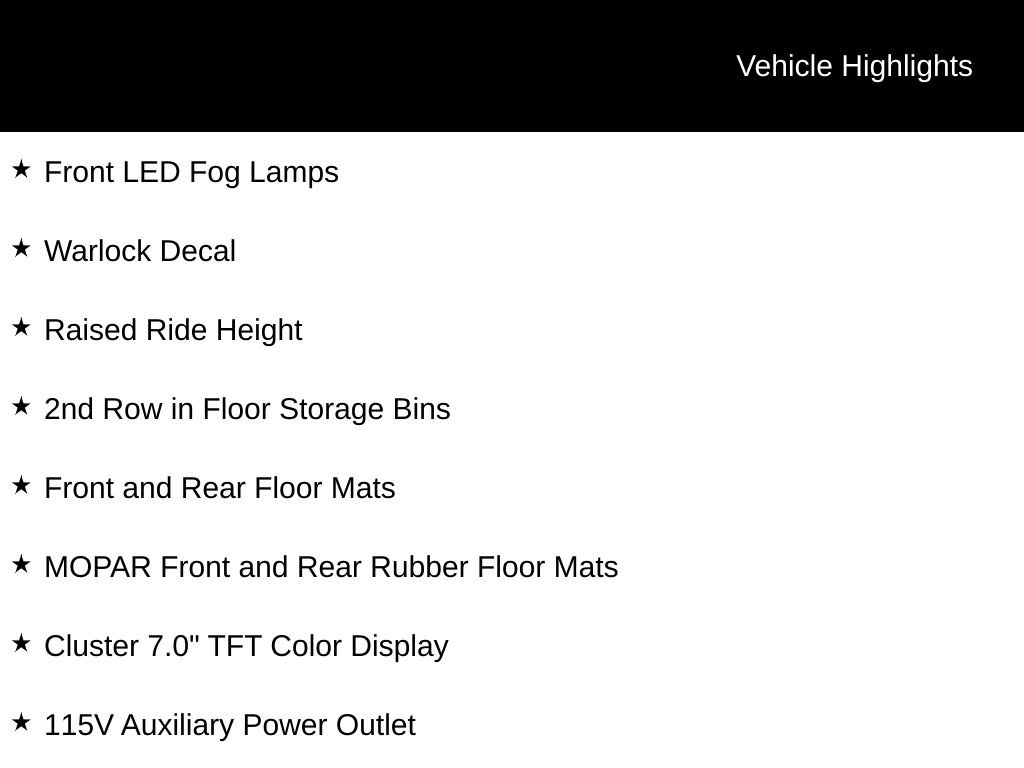 Vehicle Highlights

★ Front LED Fog Lamps

★ Warlock Decal

★ Raised Ride Height

★ 2nd Row in Floor Storage Bins

★ Front and Rear Floor Mats

★ MOPAR Front and Rear Rubber Floor Mats

★ Cluster 7.0" TFT Color Display

★ 115V Auxiliary Power Outlet